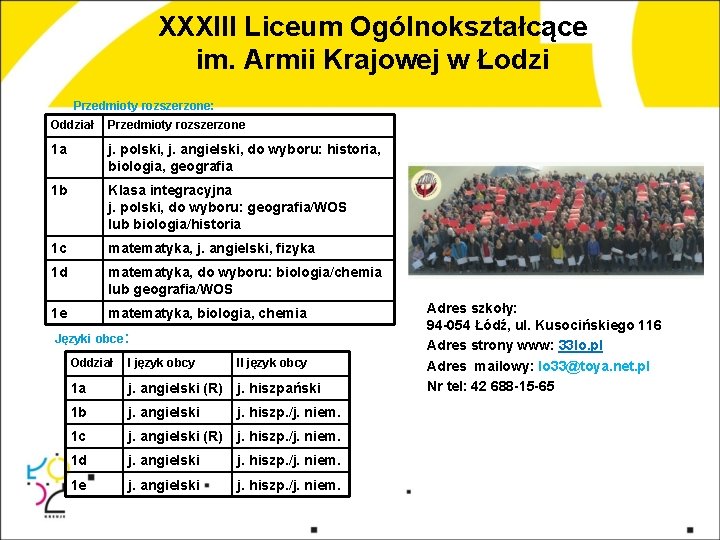 XXXIII Liceum Ogólnokształcące im. Armii Krajowej w Łodzi

Przedmioty rozszerzone:

| Oddział | Przedmioty rozszerzone |
|---|---|
| 1a | j. polski, j. angielski, do wyboru: historia, biologia, geografia |
| 1b | Klasa integracyjna j. polski, do wyboru: geografia/WOS lub biologia/historia |
| 1c | matematyka, j. angielski, fizyka |
| 1d | matematyka, do wyboru: biologia/chemia lub geografia/WOS |
| 1e | matematyka, biologia, chemia |

Języki obce:

| Oddział | I język obcy | II język obcy |
|---|---|---|
| 1a | j. angielski (R) | j. hiszpański |
| 1b | j. angielski | j. hiszp./j. niem. |
| 1c | j. angielski (R) | j. hiszp./j. niem. |
| 1d | j. angielski | j. hiszp./j. niem. |
| 1e | j. angielski | j. hiszp./j. niem. |

Adres szkoły:
94-054 Łódź, ul. Kusocińskiego 116
Adres strony www: 33lo.pl
Adres mailowy: lo33@toya.net.pl
Nr tel: 42 688-15-65